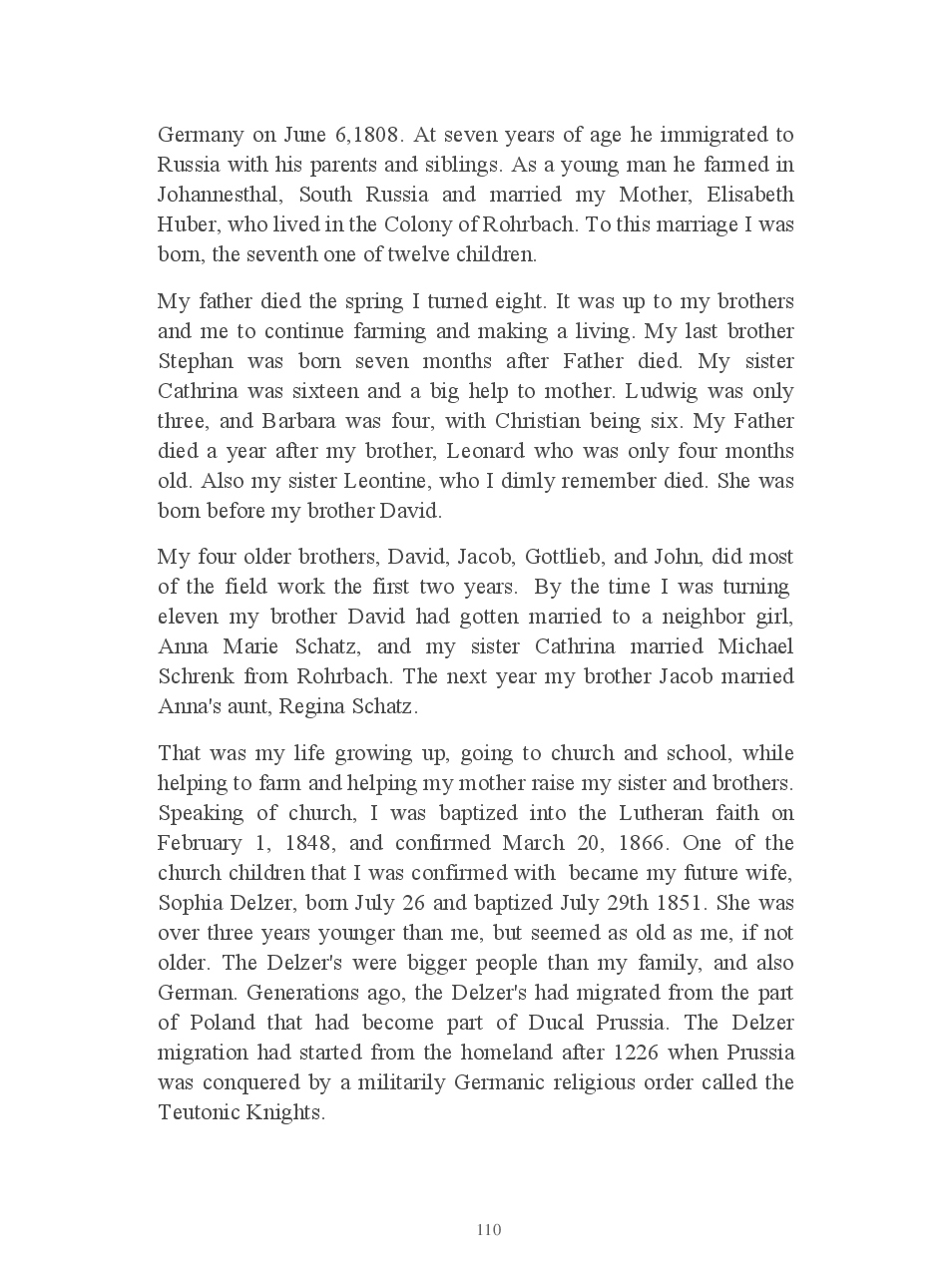 Germany on June 6,1808. At seven years of age he immigrated to Russia with his parents and siblings. As a young man he farmed in Johannesthal, South Russia and married my Mother, Elisabeth Huber, who lived in the Colony of Rohrbach. To this marriage I was born, the seventh one of twelve children.

My father died the spring I turned eight. It was up to my brothers and me to continue farming and making a living. My last brother Stephan was born seven months after Father died. My sister Cathrina was sixteen and a big help to mother. Ludwig was only three, and Barbara was four, with Christian being six. My Father died a year after my brother, Leonard who was only four months old. Also my sister Leontine, who I dimly remember died. She was born before my brother David.

My four older brothers, David, Jacob, Gottlieb, and John, did most of the field work the first two years. By the time I was turning eleven my brother David had gotten married to a neighbor girl, Anna Marie Schatz, and my sister Cathrina married Michael Schrenk from Rohrbach. The next year my brother Jacob married Anna's aunt, Regina Schatz.

That was my life growing up, going to church and school, while helping to farm and helping my mother raise my sister and brothers. Speaking of church, I was baptized into the Lutheran faith on February 1, 1848, and confirmed March 20, 1866. One of the church children that I was confirmed with became my future wife, Sophia Delzer, born July 26 and baptized July 29th 1851. She was over three years younger than me, but seemed as old as me, if not older. The Delzer's were bigger people than my family, and also German. Generations ago, the Delzer's had migrated from the part of Poland that had become part of Ducal Prussia. The Delzer migration had started from the homeland after 1226 when Prussia was conquered by a militarily Germanic religious order called the Teutonic Knights.

110